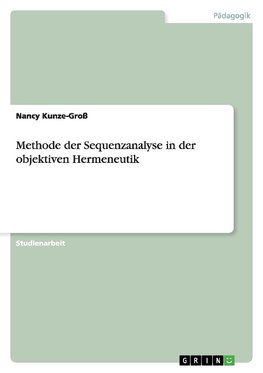 Pädagogik

Nancy Kunze-Groß

Methode der Sequenzanalyse in der objektiven Hermeneutik

Studienarbeit

GRIN